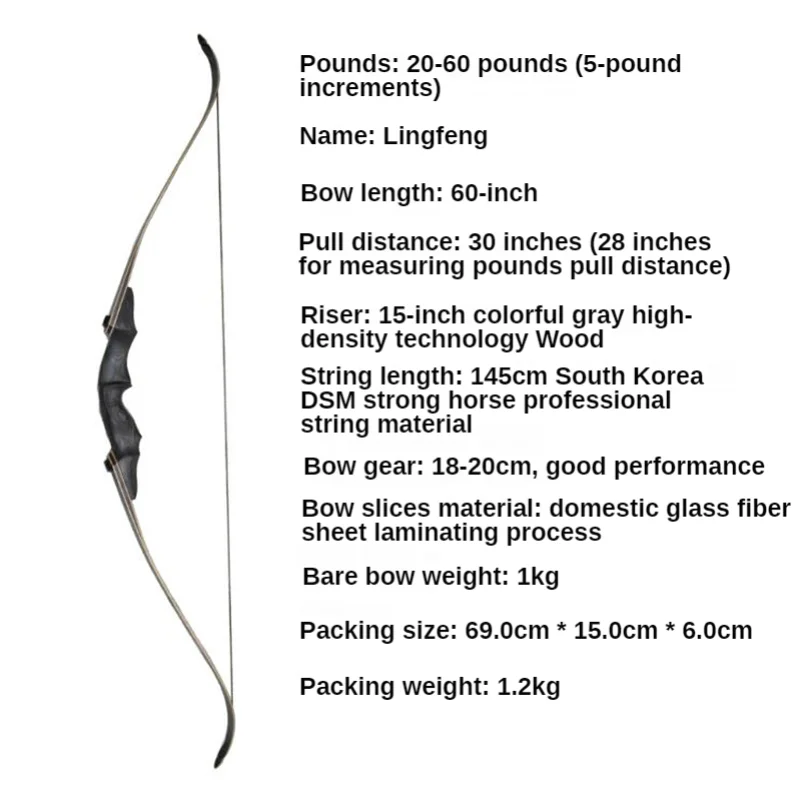 Pounds: 20-60 pounds (5-pound increments)

Name: Lingfeng

Bow length: 60-inch

Pull distance: 30 inches (28 inches for measuring pounds pull distance)

Riser: 15-inch colorful gray high-density technology Wood

String length: 145cm South Korea DSM strong horse professional string material

Bow gear: 18-20cm, good performance

Bow slices material: domestic glass fiber sheet laminating process

Bare bow weight: 1kg

Packing size: 69.0cm * 15.0cm * 6.0cm

Packing weight: 1.2kg